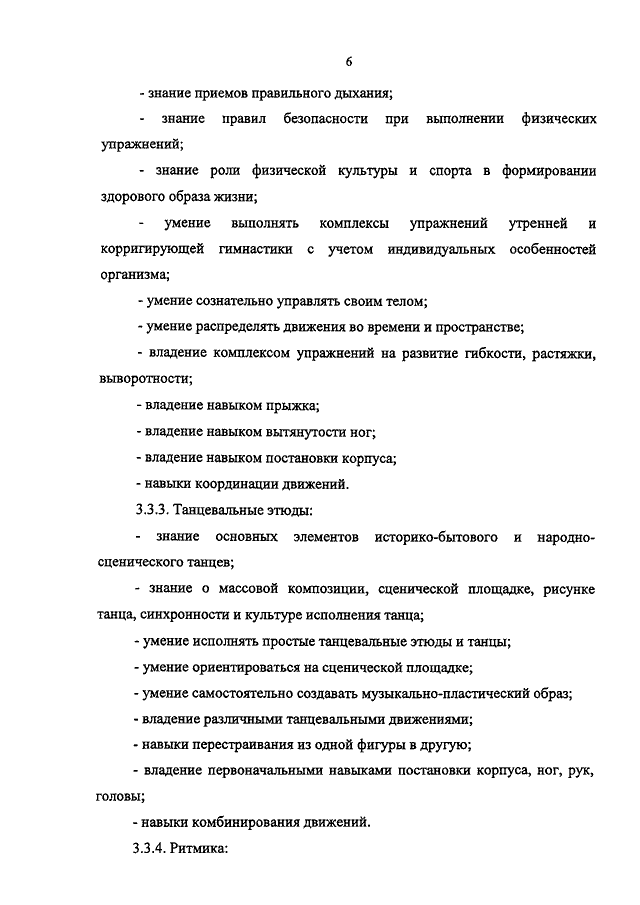 6

- знание приемов правильного дыхания;

- знание правил безопасности при выполнении физических упражнений;

- знание роли физической культуры и спорта в формировании здорового образа жизни;

- умение выполнять комплексы упражнений утренней и корригирующей гимнастики с учетом индивидуальных особенностей организма;

- умение сознательно управлять своим телом;

- умение распределять движения во времени и пространстве;

- владение комплексом упражнений на развитие гибкости, растяжки, выворотности;

- владение навыком прыжка;

- владение навыком вытянутости ног;

- владение навыком постановки корпуса;

- навыки координации движений.

3.3.3. Танцевальные этюды:

- знание основных элементов историко-бытового и народно-сценического танцев;

- знание о массовой композиции, сценической площадке, рисунке танца, синхронности и культуре исполнения танца;

- умение исполнять простые танцевальные этюды и танцы;

- умение ориентироваться на сценической площадке;

- умение самостоятельно создавать музыкально-пластический образ;

- владение различными танцевальными движениями;

- навыки перестраивания из одной фигуры в другую;

- владение первоначальными навыками постановки корпуса, ног, рук, головы;

- навыки комбинирования движений.

3.3.4. Ритмика: